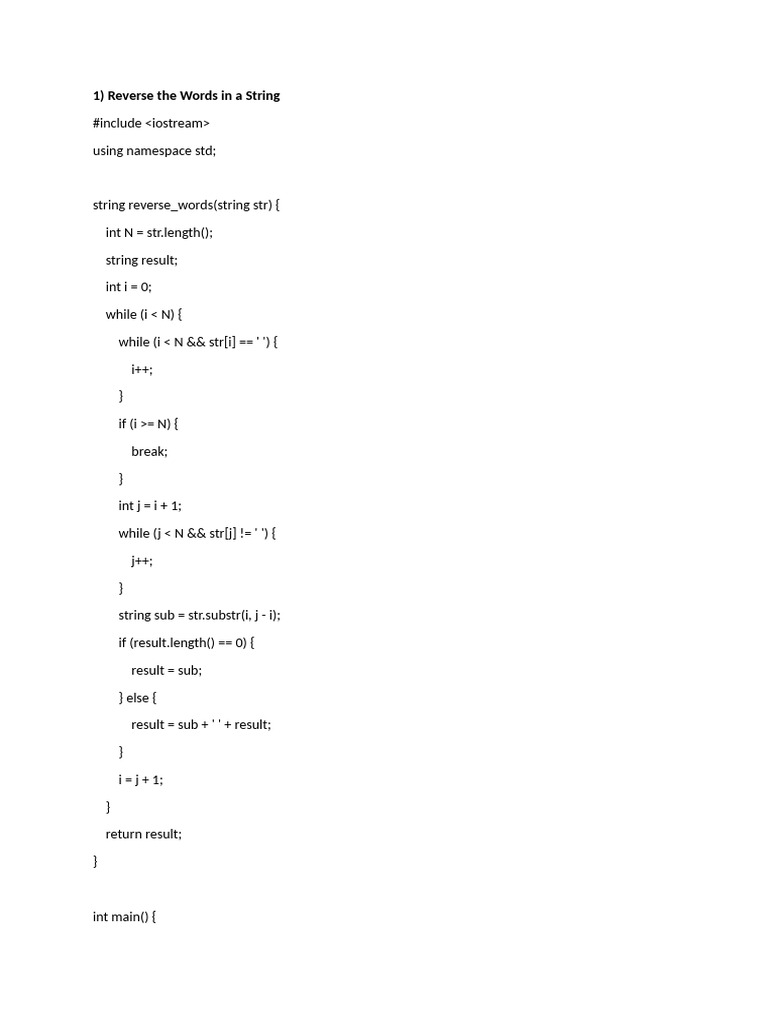 1) Reverse the Words in a String

#include <iostream>

using namespace std;

string reverse_words(string str) {

    int N = str.length();

    string result;

    int i = 0;

    while (i < N) {

        while (i < N && str[i] == ' ') {

            i++;

        }

        if (i >= N) {

            break;

        }

        int j = i + 1;

        while (j < N && str[j] != ' ') {

            j++;

        }

        string sub = str.substr(i, j - i);

        if (result.length() == 0) {

            result = sub;

        } else {

            result = sub + ' ' + result;

        }

        i = j + 1;

    }

    return result;

}

int main() {